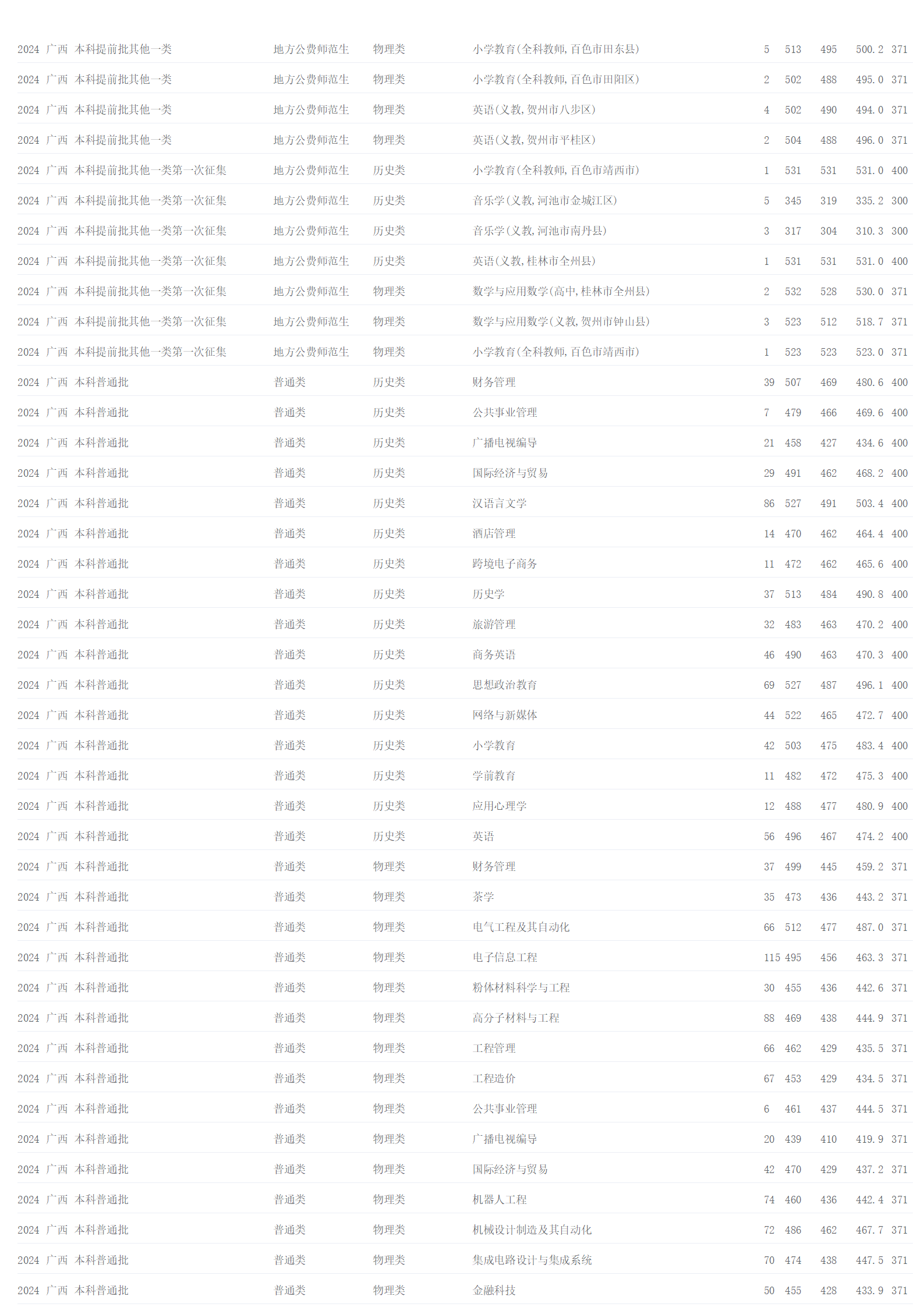 | 2024 | 广西 | 本科提前批其他一类 | 地方公费师范生 | 物理类 | 小学教育(全科教师,百色市田东县) | 5 | 513 | 495 | 500.2 | 371 |
|---|---|---|---|---|---|---|---|---|---|---|
| 2024 | 广西 | 本科提前批其他一类 | 地方公费师范生 | 物理类 | 小学教育(全科教师,百色市田阳区) | 2 | 502 | 488 | 495.0 | 371 |
| 2024 | 广西 | 本科提前批其他一类 | 地方公费师范生 | 物理类 | 英语(义教,贺州市八步区) | 4 | 502 | 490 | 494.0 | 371 |
| 2024 | 广西 | 本科提前批其他一类 | 地方公费师范生 | 物理类 | 英语(义教,贺州市平桂区) | 2 | 504 | 488 | 496.0 | 371 |
| 2024 | 广西 | 本科提前批其他一类第一次征集 | 地方公费师范生 | 历史类 | 小学教育(全科教师,百色市靖西市) | 1 | 531 | 531 | 531.0 | 400 |
| 2024 | 广西 | 本科提前批其他一类第一次征集 | 地方公费师范生 | 历史类 | 音乐学(义教,河池市金城江区) | 5 | 345 | 319 | 335.2 | 300 |
| 2024 | 广西 | 本科提前批其他一类第一次征集 | 地方公费师范生 | 历史类 | 音乐学(义教,河池市南丹县) | 3 | 317 | 304 | 310.3 | 300 |
| 2024 | 广西 | 本科提前批其他一类第一次征集 | 地方公费师范生 | 历史类 | 英语(义教,桂林市全州县) | 1 | 531 | 531 | 531.0 | 400 |
| 2024 | 广西 | 本科提前批其他一类第一次征集 | 地方公费师范生 | 物理类 | 数学与应用数学(高中,桂林市全州县) | 2 | 532 | 528 | 530.0 | 371 |
| 2024 | 广西 | 本科提前批其他一类第一次征集 | 地方公费师范生 | 物理类 | 数学与应用数学(义教,贺州市钟山县) | 3 | 523 | 512 | 518.7 | 371 |
| 2024 | 广西 | 本科提前批其他一类第一次征集 | 地方公费师范生 | 物理类 | 小学教育(全科教师,百色市靖西市) | 1 | 523 | 523 | 523.0 | 371 |
| 2024 | 广西 | 本科普通批 | 普通类 | 历史类 | 财务管理 | 39 | 507 | 469 | 480.6 | 400 |
| 2024 | 广西 | 本科普通批 | 普通类 | 历史类 | 公共事业管理 | 7 | 479 | 466 | 469.6 | 400 |
| 2024 | 广西 | 本科普通批 | 普通类 | 历史类 | 广播电视编导 | 21 | 458 | 427 | 434.6 | 400 |
| 2024 | 广西 | 本科普通批 | 普通类 | 历史类 | 国际经济与贸易 | 29 | 491 | 462 | 468.2 | 400 |
| 2024 | 广西 | 本科普通批 | 普通类 | 历史类 | 汉语言文学 | 86 | 527 | 491 | 503.4 | 400 |
| 2024 | 广西 | 本科普通批 | 普通类 | 历史类 | 酒店管理 | 14 | 470 | 462 | 464.4 | 400 |
| 2024 | 广西 | 本科普通批 | 普通类 | 历史类 | 跨境电子商务 | 11 | 472 | 462 | 465.6 | 400 |
| 2024 | 广西 | 本科普通批 | 普通类 | 历史类 | 历史学 | 37 | 513 | 484 | 490.8 | 400 |
| 2024 | 广西 | 本科普通批 | 普通类 | 历史类 | 旅游管理 | 32 | 483 | 463 | 470.2 | 400 |
| 2024 | 广西 | 本科普通批 | 普通类 | 历史类 | 商务英语 | 46 | 490 | 463 | 470.3 | 400 |
| 2024 | 广西 | 本科普通批 | 普通类 | 历史类 | 思想政治教育 | 69 | 527 | 487 | 496.1 | 400 |
| 2024 | 广西 | 本科普通批 | 普通类 | 历史类 | 网络与新媒体 | 44 | 522 | 465 | 472.7 | 400 |
| 2024 | 广西 | 本科普通批 | 普通类 | 历史类 | 小学教育 | 42 | 503 | 475 | 483.4 | 400 |
| 2024 | 广西 | 本科普通批 | 普通类 | 历史类 | 学前教育 | 11 | 482 | 472 | 475.3 | 400 |
| 2024 | 广西 | 本科普通批 | 普通类 | 历史类 | 应用心理学 | 12 | 488 | 477 | 480.9 | 400 |
| 2024 | 广西 | 本科普通批 | 普通类 | 历史类 | 英语 | 56 | 496 | 467 | 474.2 | 400 |
| 2024 | 广西 | 本科普通批 | 普通类 | 物理类 | 财务管理 | 37 | 499 | 445 | 459.2 | 371 |
| 2024 | 广西 | 本科普通批 | 普通类 | 物理类 | 茶学 | 35 | 473 | 436 | 443.2 | 371 |
| 2024 | 广西 | 本科普通批 | 普通类 | 物理类 | 电气工程及其自动化 | 66 | 512 | 477 | 487.0 | 371 |
| 2024 | 广西 | 本科普通批 | 普通类 | 物理类 | 电子信息工程 | 115 | 495 | 456 | 463.3 | 371 |
| 2024 | 广西 | 本科普通批 | 普通类 | 物理类 | 粉体材料科学与工程 | 30 | 455 | 436 | 442.6 | 371 |
| 2024 | 广西 | 本科普通批 | 普通类 | 物理类 | 高分子材料与工程 | 88 | 469 | 438 | 444.9 | 371 |
| 2024 | 广西 | 本科普通批 | 普通类 | 物理类 | 工程管理 | 66 | 462 | 429 | 435.5 | 371 |
| 2024 | 广西 | 本科普通批 | 普通类 | 物理类 | 工程造价 | 67 | 453 | 429 | 434.5 | 371 |
| 2024 | 广西 | 本科普通批 | 普通类 | 物理类 | 公共事业管理 | 6 | 461 | 437 | 444.5 | 371 |
| 2024 | 广西 | 本科普通批 | 普通类 | 物理类 | 广播电视编导 | 20 | 439 | 410 | 419.9 | 371 |
| 2024 | 广西 | 本科普通批 | 普通类 | 物理类 | 国际经济与贸易 | 42 | 470 | 429 | 437.2 | 371 |
| 2024 | 广西 | 本科普通批 | 普通类 | 物理类 | 机器人工程 | 74 | 460 | 436 | 442.4 | 371 |
| 2024 | 广西 | 本科普通批 | 普通类 | 物理类 | 机械设计制造及其自动化 | 72 | 486 | 462 | 467.7 | 371 |
| 2024 | 广西 | 本科普通批 | 普通类 | 物理类 | 集成电路设计与集成系统 | 70 | 474 | 438 | 447.5 | 371 |
| 2024 | 广西 | 本科普通批 | 普通类 | 物理类 | 金融科技 | 50 | 455 | 428 | 433.9 | 371 |